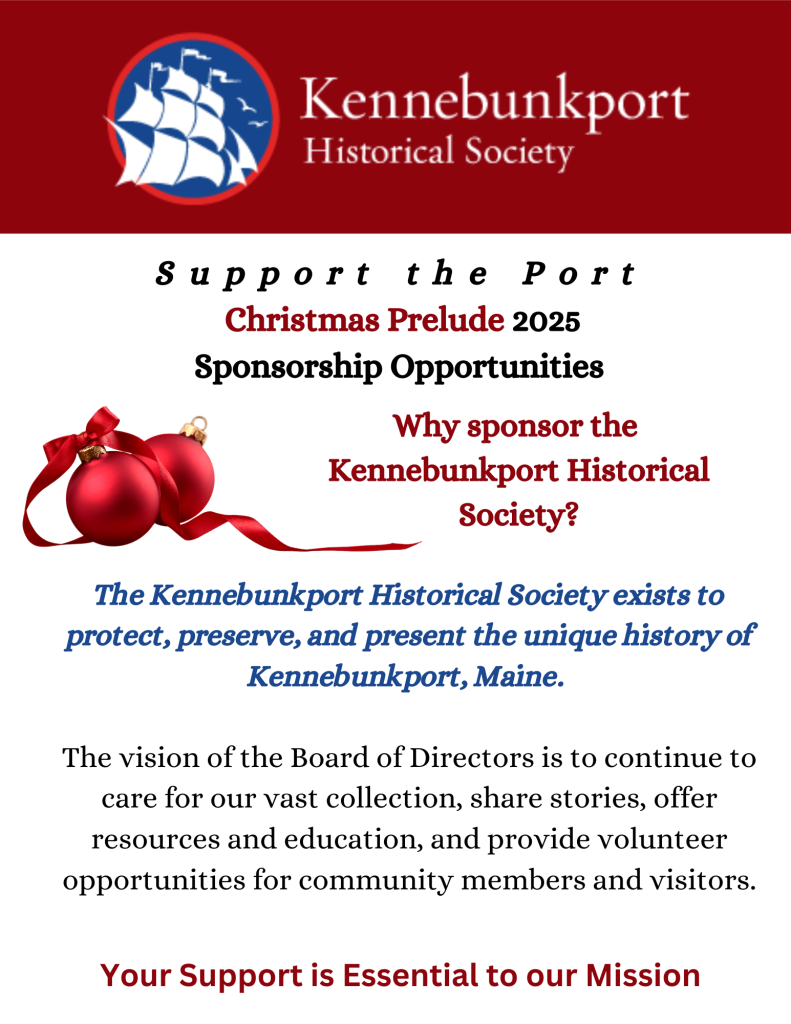 Kennebunkport
Historical Society

Support the Port
Christmas Prelude 2025
Sponsorship Opportunities

Why sponsor the Kennebunkport Historical Society?

The Kennebunkport Historical Society exists to protect, preserve, and present the unique history of Kennebunkport, Maine.

The vision of the Board of Directors is to continue to care for our vast collection, share stories, offer resources and education, and provide volunteer opportunities for community members and visitors.

Your Support is Essential to our Mission